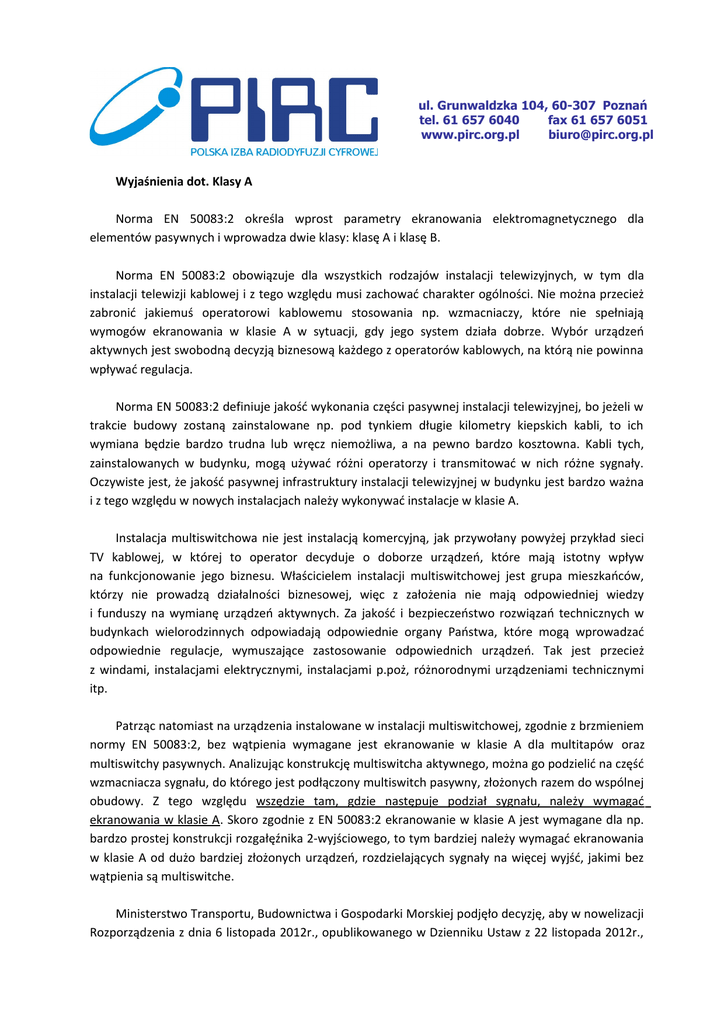 PIRC
POLSKA IZBA RADIODYFUZJI CYFROWEJ

ul. Grunwaldzka 104, 60-307 Poznań
tel. 61 657 6040 fax 61 657 6051
www.pirc.org.pl biuro@pirc.org.pl

Wyjaśnienia dot. Klasy A

Norma EN 50083:2 określa wprost parametry ekranowania elektromagnetycznego dla elementów pasywnych i wprowadza dwie klasy: klasę A i klasę B.

Norma EN 50083:2 obowiązuje dla wszystkich rodzajów instalacji telewizyjnych, w tym dla instalacji telewizji kablowej i z tego względu musi zachować charakter ogólności. Nie można przecież zabronić jakiemuś operatorowi kablowemu stosowania np. wzmacniaczy, które nie spełniają wymogów ekranowania w klasie A w sytuacji, gdy jego system działa dobrze. Wybór urządzeń aktywnych jest swobodną decyzją biznesową każdego z operatorów kablowych, na którą nie powinna wpływać regulacja.

Norma EN 50083:2 definiuje jakość wykonania części pasywnej instalacji telewizyjnej, bo jeżeli w trakcie budowy zostaną zainstalowane np. pod tynkiem długie kilometry kiepskich kabli, to ich wymiana będzie bardzo trudna lub wręcz niemożliwa, a na pewno bardzo kosztowna. Kabli tych, zainstalowanych w budynku, mogą używać różni operatorzy i transmitować w nich różne sygnały. Oczywiste jest, że jakość pasywnej infrastruktury instalacji telewizyjnej w budynku jest bardzo ważna i z tego względu w nowych instalacjach należy wykonywać instalacje w klasie A.

Instalacja multiswitchowa nie jest instalacją komercyjną, jak przywołany powyżej przykład sieci TV kablowej, w której to operator decyduje o doborze urządzeń, które mają istotny wpływ na funkcjonowanie jego biznesu. Właścicielem instalacji multiswitchowej jest grupa mieszkańców, którzy nie prowadzą działalności biznesowej, więc z założenia nie mają odpowiedniej wiedzy i funduszy na wymianę urządzeń aktywnych. Za jakość i bezpieczeństwo rozwiązań technicznych w budynkach wielorodzinnych odpowiadają odpowiednie organy Państwa, które mogą wprowadzać odpowiednie regulacje, wymuszające zastosowanie odpowiednich urządzeń. Tak jest przecież z windami, instalacjami elektrycznymi, instalacjami p.poż, różnorodnymi urządzeniami technicznymi itp.

Patrząc natomiast na urządzenia instalowane w instalacji multiswitchowej, zgodnie z brzmieniem normy EN 50083:2, bez wątpienia wymagane jest ekranowanie w klasie A dla multitapów oraz multiswitchy pasywnych. Analizując konstrukcję multiswitcha aktywnego, można go podzielić na część wzmacniacza sygnału, do którego jest podłączony multiswitch pasywny, złożonych razem do wspólnej obudowy. Z tego względu wszędzie tam, gdzie następuje podział sygnału, należy wymagać ekranowania w klasie A. Skoro zgodnie z EN 50083:2 ekranowanie w klasie A jest wymagane dla np. bardzo prostej konstrukcji rozgałęźnika 2-wyjściowego, to tym bardziej należy wymagać ekranowania w klasie A od dużo bardziej złożonych urządzeń, rozdzielających sygnały na więcej wyjść, jakimi bez wątpienia są multiswitche.

Ministerstwo Transportu, Budownictwa i Gospodarki Morskiej podjęło decyzję, aby w nowelizacji Rozporządzenia z dnia 6 listopada 2012r., opublikowanego w Dzienniku Ustaw z 22 listopada 2012r.,